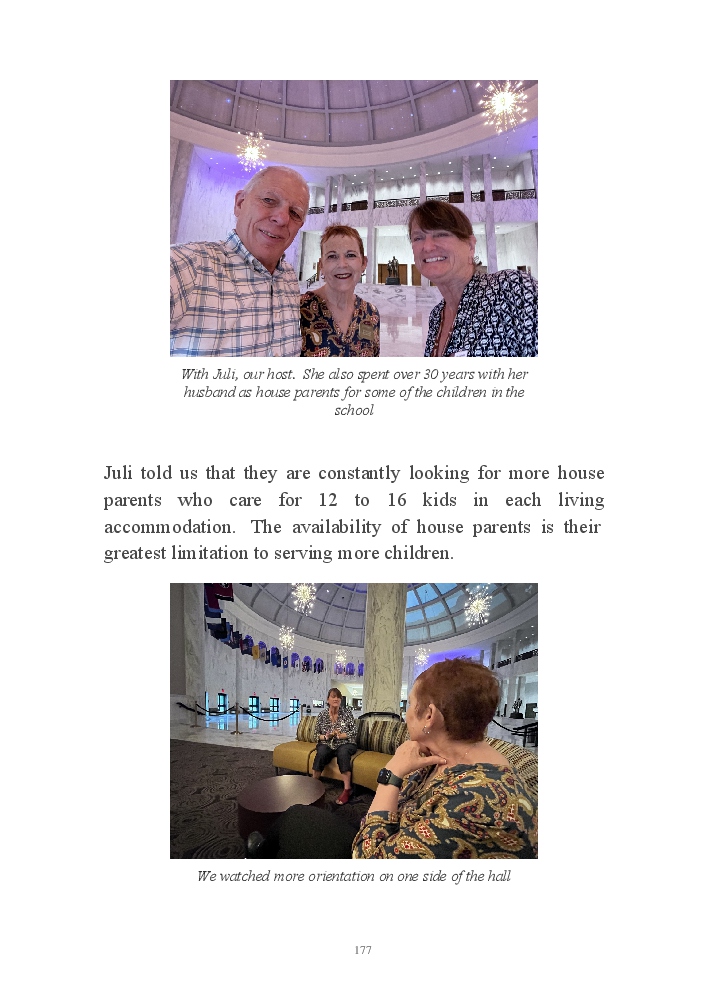 With Juli, our host. She also spent over 30 years with her husband as house parents for some of the children in the school

Juli told us that they are constantly looking for more house parents who care for 12 to 16 kids in each living accommodation. The availability of house parents is their greatest limitation to serving more children.

We watched more orientation on one side of the hall

177